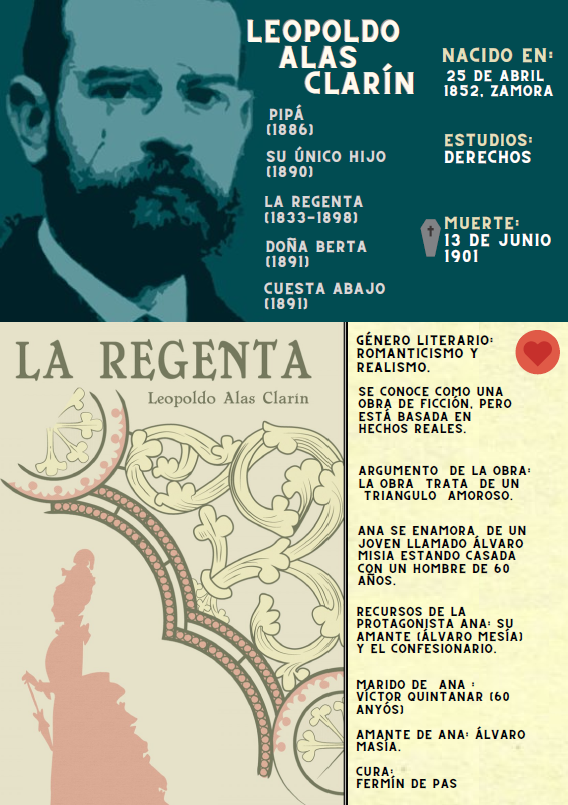 LEOPOLDO ALAS CLARÍN

PIPÁ (1886)

SU ÚNICO HIJO (1890)

LA REGENTA (1833-1898)

DOÑA BERTA (1891)

CUESTA ABAJO (1891)

NACIDO EN: 25 DE ABRIL 1852, ZAMORA

ESTUDIOS: DERECHOS

MUERTE: 13 DE JUNIO 1901

LA REGENTA

Leopoldo Alas Clarín

GÉNERO LITERARIO: ROMANTICISMO Y REALISMO.

SE CONOCE COMO UNA OBRA DE FICCIÓN, PERO ESTÁ BASADA EN HECHOS REALES.

ARGUMENTO DE LA OBRA: LA OBRA TRATA DE UN TRIANGULO AMOROSO.

ANA SE ENAMORA DE UN JOVEN LLAMADO ÁLVARO MISIA ESTANDO CASADA CON UN HOMBRE DE 60 AÑOS.

RECURSOS DE LA PROTAGONISTA ANA: SU AMANTE (ÁLVARO MESÍA) Y EL CONFESIONARIO.

MARIDO DE ANA : VÍCTOR QUINTANAR (60 ANYÓS)

AMANTE DE ANA: ÁLVARO MASÍA.

CURA: FERMÍN DE PAS